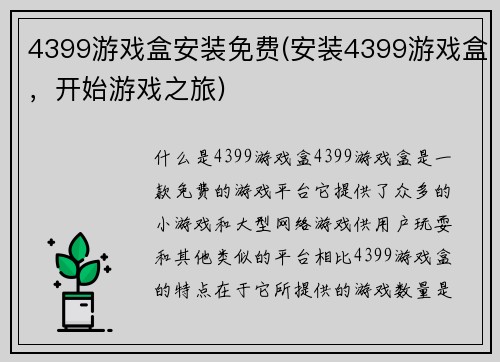 4399游戏盒安装免费(安装4399游戏盒，开始游戏之旅)

什么是4399游戏盒4399游戏盒是一款免费的游戏平台它提供了众多的小游戏和大型网络游戏供用户玩耍和其他类似的平台相比4399游戏盒的特点在于它所提供的游戏数量是